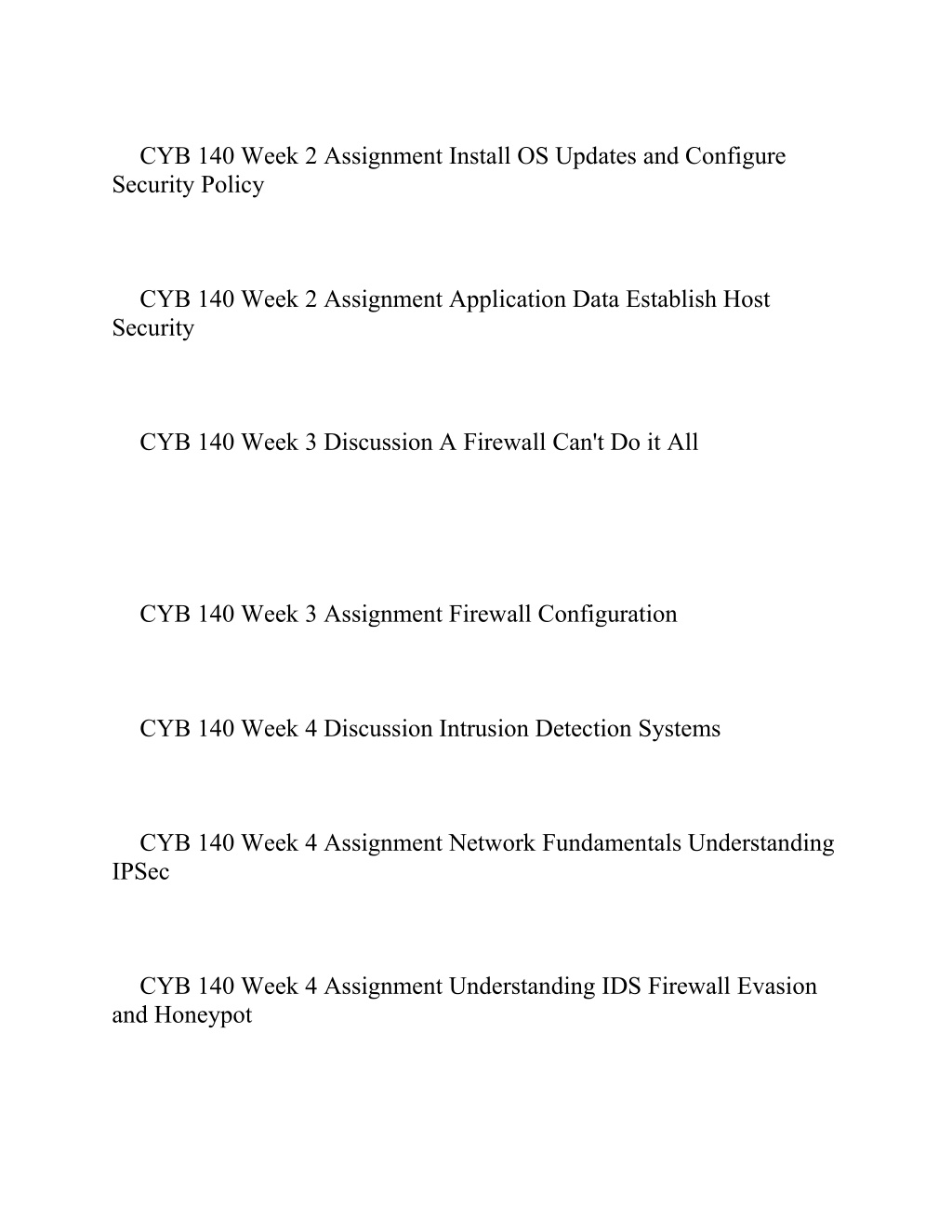 CYB 140 Week 2 Assignment Install OS Updates and Configure Security Policy

CYB 140 Week 2 Assignment Application Data Establish Host Security

CYB 140 Week 3 Discussion A Firewall Can't Do it All

CYB 140 Week 3 Assignment Firewall Configuration

CYB 140 Week 4 Discussion Intrusion Detection Systems

CYB 140 Week 4 Assignment Network Fundamentals Understanding IPSec

CYB 140 Week 4 Assignment Understanding IDS Firewall Evasion and Honeypot